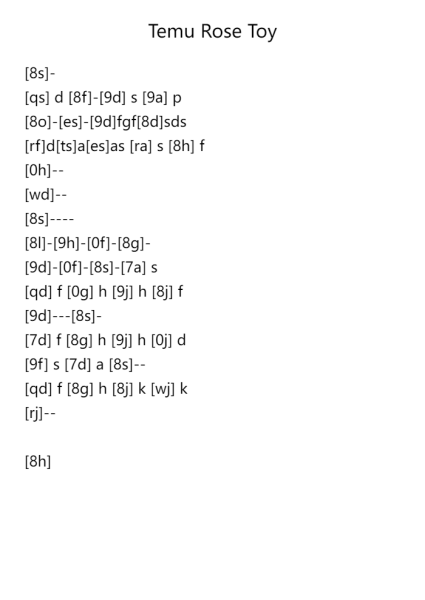 Temu Rose Toy

[8s]-
[qs] d [8f]-[9d] s [9a] p
[8o]-[es]-[9d]fgf[8d]sds
[rf]d[ts]a[es]as [ra] s [8h] f
[0h]--
[wd]--
[8s]----
[8l]-[9h]-[0f]-[8g]-
[9d]-[0f]-[8s]-[7a] s
[qd] f [0g] h [9j] h [8j] f
[9d]---[8s]-
[7d] f [8g] h [9j] h [0j] d
[9f] s [7d] a [8s]--
[qd] f [8g] h [8j] k [wj] k
[rj]--

[8h]